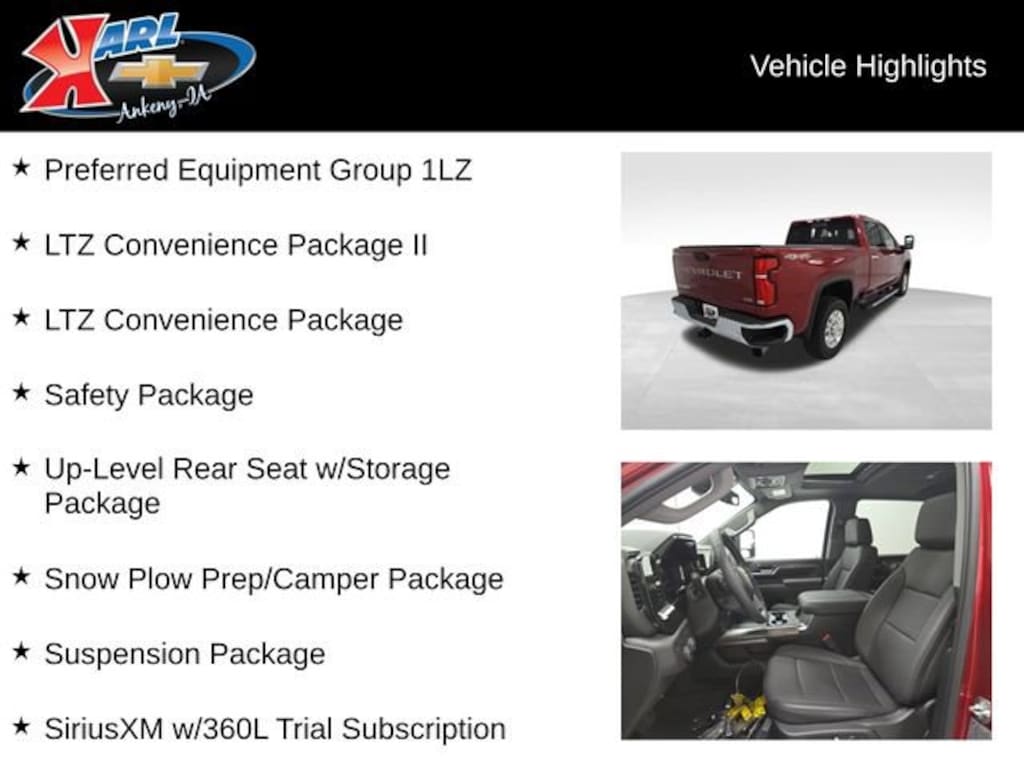 KARL
Ankeny-IA

Vehicle Highlights

★ Preferred Equipment Group 1LZ

★ LTZ Convenience Package II

★ LTZ Convenience Package

★ Safety Package

★ Up-Level Rear Seat w/Storage Package

★ Snow Plow Prep/Camper Package

★ Suspension Package

★ SiriusXM w/360L Trial Subscription